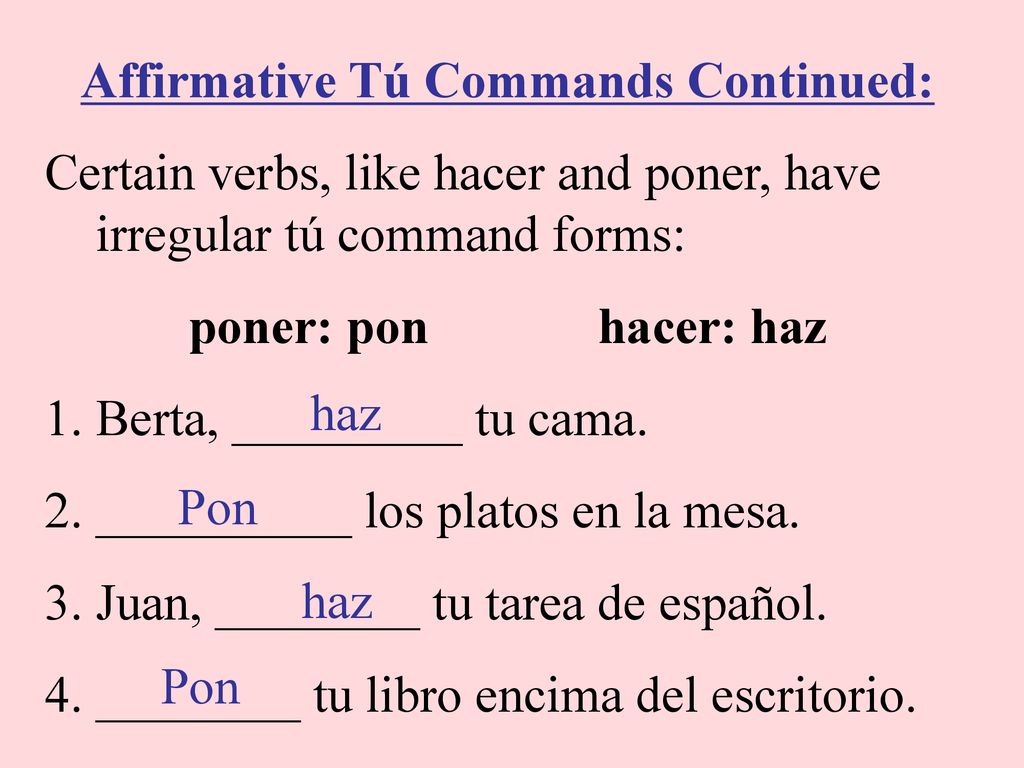 Affirmative Tú Commands Continued:

Certain verbs, like hacer and poner, have irregular tú command forms:

poner: pon hacer: haz

1. Berta, haz tu cama.

2. Pon los platos en la mesa.

3. Juan, haz tu tarea de español.

4. Pon tu libro encima del escritorio.